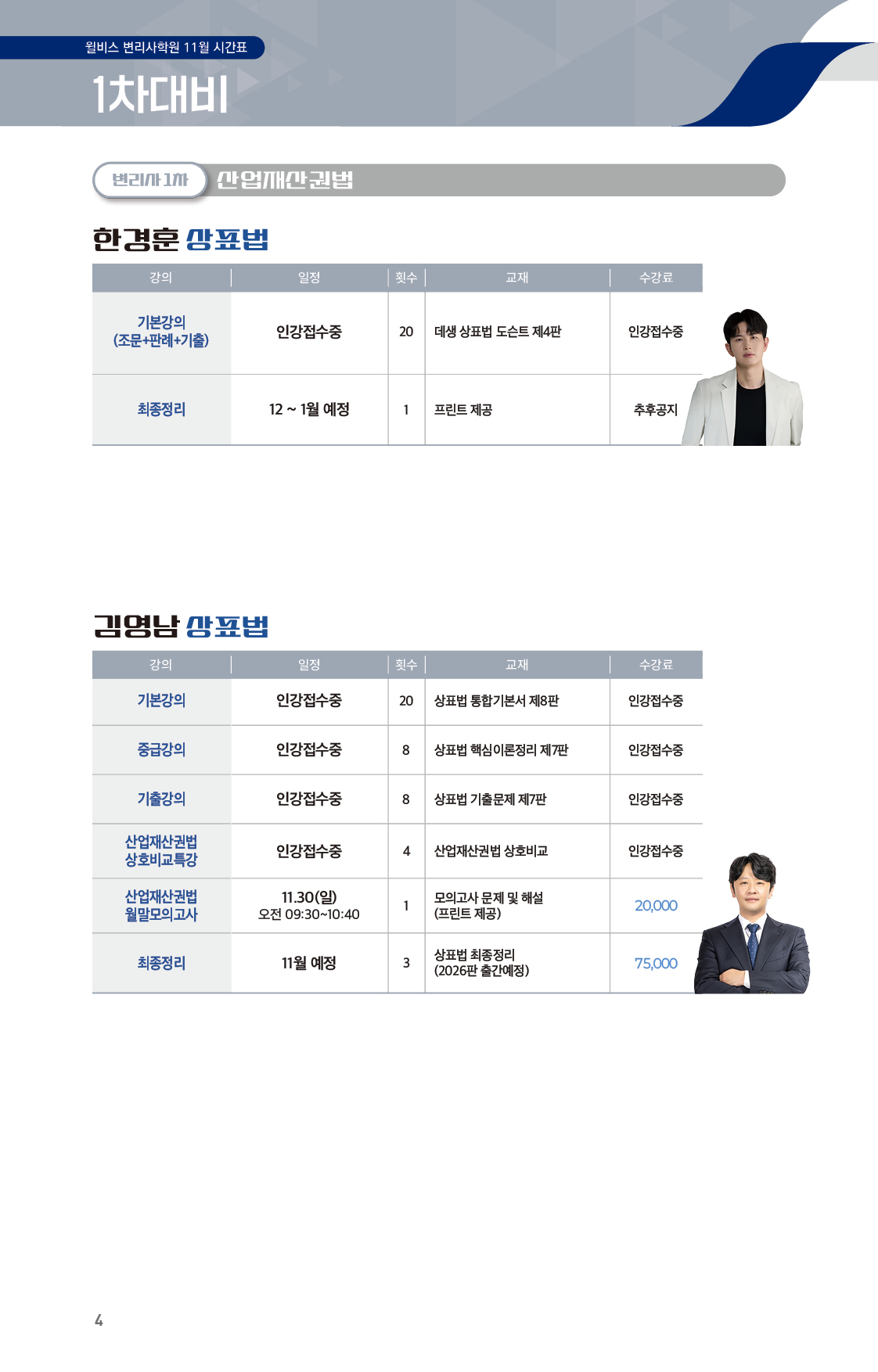 윌비스 변리사학원 11월 시간표

1차대비

변리사 1차 산업재산권법

한경훈 상표법

| 강의 | 일정 | 횟수 | 교재 | 수강료 |
|---|---|---|---|---|
| 기본강의 (조문+판례+기출) | 인강접수중 | 20 | 데생 상표법 도슨트 제4판 | 인강접수중 |
| 최종정리 | 12 ~ 1월 예정 | 1 | 프린트 제공 | 추후공지 |

김영남 상표법

| 강의 | 일정 | 횟수 | 교재 | 수강료 |
|---|---|---|---|---|
| 기본강의 | 인강접수중 | 20 | 상표법 통합기본서 제8판 | 인강접수중 |
| 중급강의 | 인강접수중 | 8 | 상표법 핵심이론정리 제7판 | 인강접수중 |
| 기출강의 | 인강접수중 | 8 | 상표법 기출문제 제7판 | 인강접수중 |
| 산업재산권법 상호비교특강 | 인강접수중 | 4 | 산업재산권법 상호비교 | 인강접수중 |
| 산업재산권법 월말모의고사 | 11.30(일) 오전 09:30~10:40 | 1 | 모의고사 문제 및 해설 (프린트 제공) | 20,000 |
| 최종정리 | 11월 예정 | 3 | 상표법 최종정리 (2026판 출간예정) | 75,000 |

4